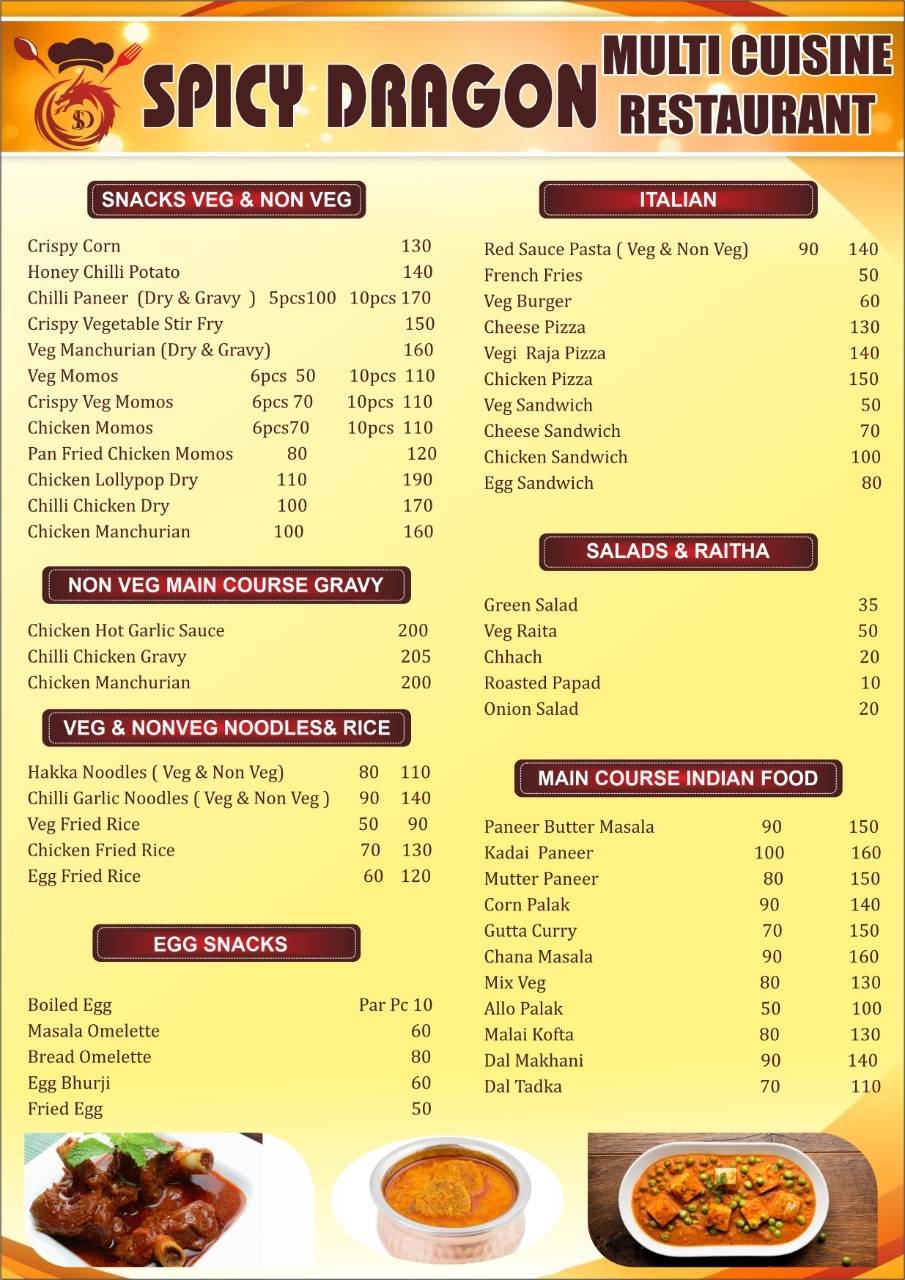 SD

SPICY DRAGON MULTI CUISINE RESTAURANT

SNACKS VEG & NON VEG

Crispy Corn 130
Honey Chilli Potato 140
Chilli Paneer (Dry & Gravy ) 5pcs100 10pcs 170
Crispy Vegetable Stir Fry 150
Veg Manchurian (Dry & Gravy) 160
Veg Momos 6pcs 50 10pcs 110
Crispy Veg Momos 6pcs 70 10pcs 110
Chicken Momos 6pcs70 10pcs 110
Pan Fried Chicken Momos 80 120
Chicken Lollypop Dry 110 190
Chilli Chicken Dry 100 170
Chicken Manchurian 100 160

NON VEG MAIN COURSE GRAVY

Chicken Hot Garlic Sauce 200
Chilli Chicken Gravy 205
Chicken Manchurian 200

VEG & NONVEG NOODLES& RICE

Hakka Noodles ( Veg & Non Veg) 80 110
Chilli Garlic Noodles ( Veg & Non Veg ) 90 140
Veg Fried Rice 50 90
Chicken Fried Rice 70 130
Egg Fried Rice 60 120

EGG SNACKS

Boiled Egg Par Pc 10
Masala Omelette 60
Bread Omelette 80
Egg Bhurji 60
Fried Egg 50

ITALIAN

Red Sauce Pasta ( Veg & Non Veg) 90 140
French Fries 50
Veg Burger 60
Cheese Pizza 130
Vegi Raja Pizza 140
Chicken Pizza 150
Veg Sandwich 50
Cheese Sandwich 70
Chicken Sandwich 100
Egg Sandwich 80

SALADS & RAITHA

Green Salad 35
Veg Raita 50
Chhach 20
Roasted Papad 10
Onion Salad 20

MAIN COURSE INDIAN FOOD

Paneer Butter Masala 90 150
Kadai Paneer 100 160
Mutter Paneer 80 150
Corn Palak 90 140
Gutta Curry 70 150
Chana Masala 90 160
Mix Veg 80 130
Allo Palak 50 100
Malai Kofta 80 130
Dal Makhani 90 140
Dal Tadka 70 110